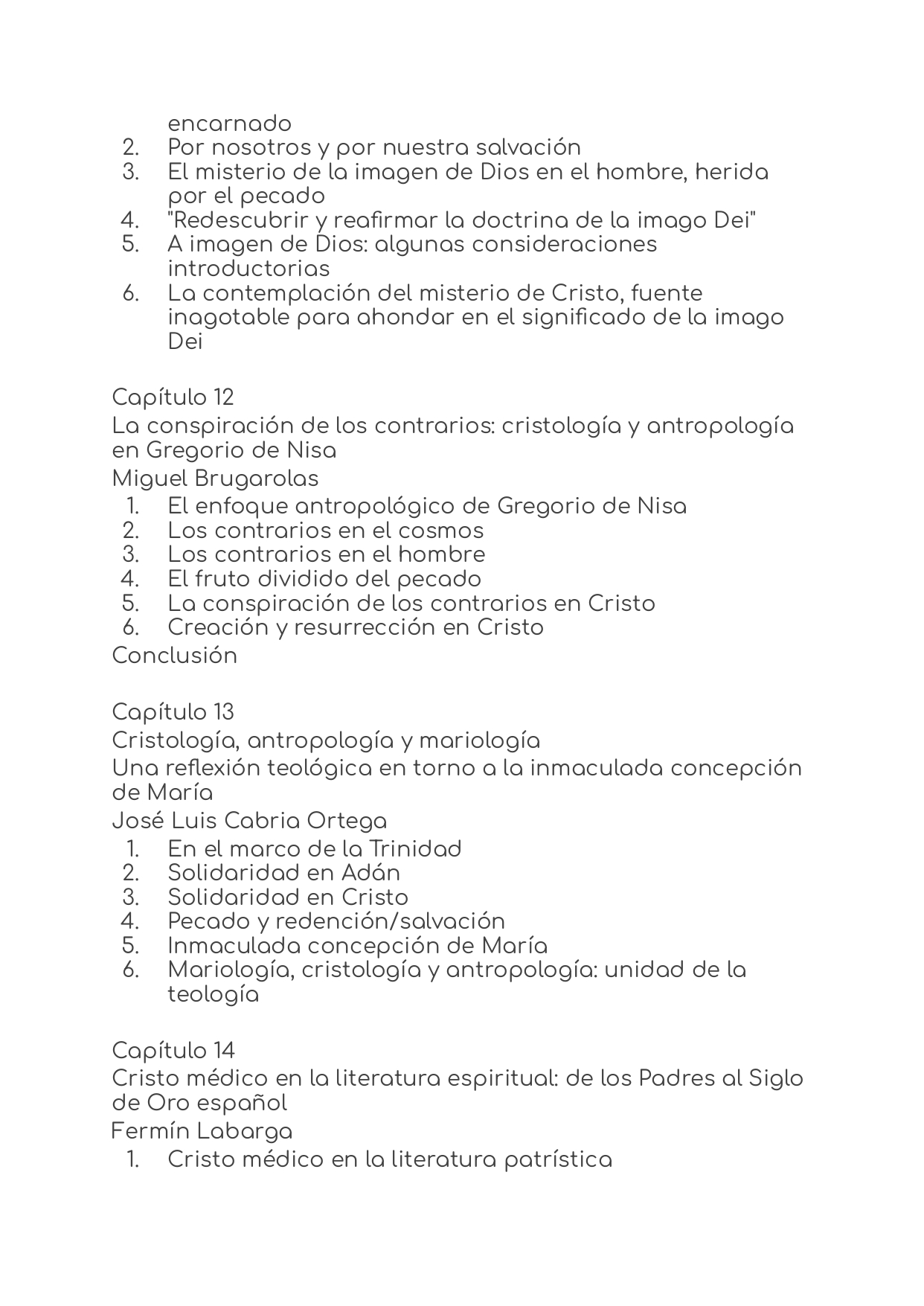 encarnado
2. Por nosotros y por nuestra salvación
3. El misterio de la imagen de Dios en el hombre, herida por el pecado
4. "Redescubrir y reafirmar la doctrina de la imago Dei"
5. A imagen de Dios: algunas consideraciones introductorias
6. La contemplación del misterio de Cristo, fuente inagotable para ahondar en el significado de la imago Dei

Capítulo 12
La conspiración de los contrarios: cristología y antropología en Gregorio de Nisa
Miguel Brugarolas
1. El enfoque antropológico de Gregorio de Nisa
2. Los contrarios en el cosmos
3. Los contrarios en el hombre
4. El fruto dividido del pecado
5. La conspiración de los contrarios en Cristo
6. Creación y resurrección en Cristo
Conclusión

Capítulo 13
Cristología, antropología y mariología
Una reflexión teológica en torno a la inmaculada concepción de María
José Luis Cabria Ortega
1. En el marco de la Trinidad
2. Solidaridad en Adán
3. Solidaridad en Cristo
4. Pecado y redención/salvación
5. Inmaculada concepción de María
6. Mariología, cristología y antropología: unidad de la teología

Capítulo 14
Cristo médico en la literatura espiritual: de los Padres al Siglo de Oro español
Fermín Labarga
1. Cristo médico en la literatura patrística